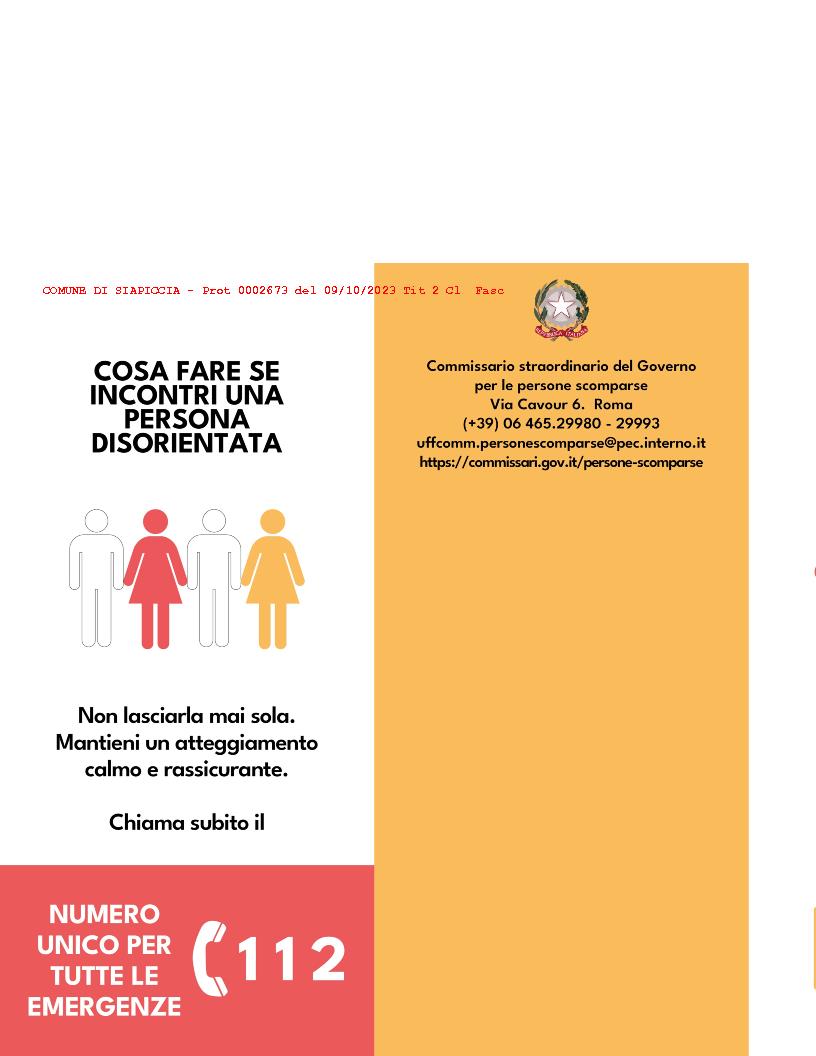 COMUNE DI SIAPICCIA - Prot 0002673 del 09/10/2023 Tit 2 Cl Fasc

COSA FARE SE INCONTRI UNA PERSONA DISORIENTATA

Non lasciarla mai sola. Mantieni un atteggiamento calmo e rassicurante.

Chiama subito il

NUMERO UNICO PER TUTTE LE EMERGENZE 112

REPUBBLICA ITALIANA

Commissario straordinario del Governo per le persone scomparse
Via Cavour 6. Roma
(+39) 06 465.29980 - 29993
uffcomm.personescomparse@pec.interno.it
https://commissari.gov.it/persone-scomparse